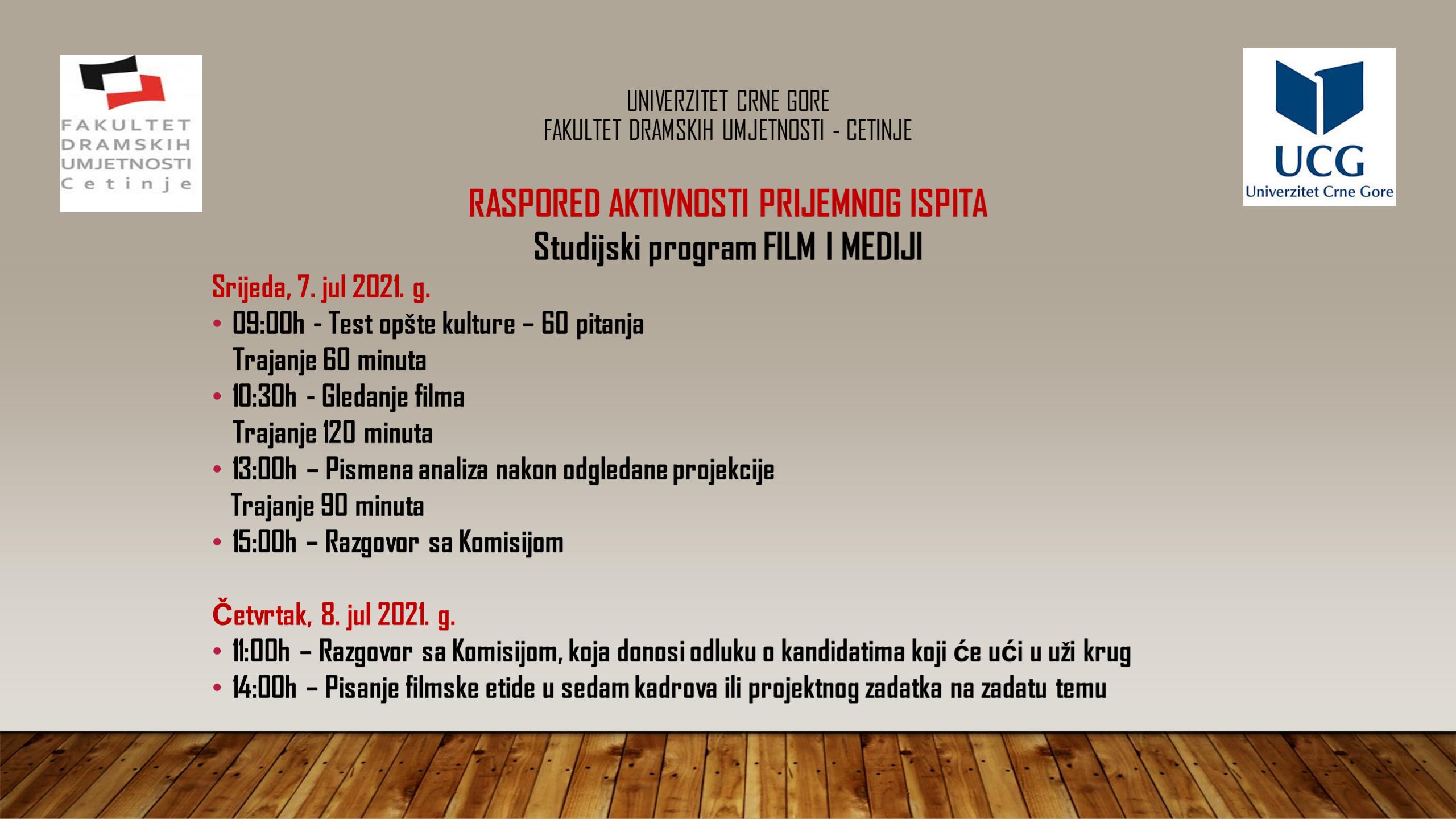 FAKULTET DRAMSKIH UMJETNOSTI Cetinje

UNIVERZITET CRNE GORE
FAKULTET DRAMSKIH UMJETNOSTI - CETINJE

UCG
Univerzitet Crne Gore

RASPORED AKTIVNOSTI PRIJEMNOG ISPITA
Studijski program FILM I MEDIJI

Srijeda, 7. jul 2021. g.
• 09:00h - Test opšte kulture – 60 pitanja
Trajanje 60 minuta
• 10:30h - Gledanje filma
Trajanje 120 minuta
• 13:00h – Pismena analiza nakon odgledane projekcije
Trajanje 90 minuta
• 15:00h – Razgovor sa Komisijom

Četvrtak, 8. jul 2021. g.
• 11:00h – Razgovor sa Komisijom, koja donosi odluku o kandidatima koji će ući u uži krug
• 14:00h – Pisanje filmske etide u sedam kadrova ili projektnog zadatka na zadatu temu